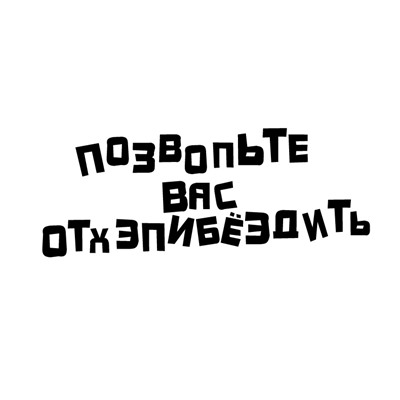 ПОЗВОЛЬТЕ
ВАС
ОТХЭПИБЁЗДИТЬ